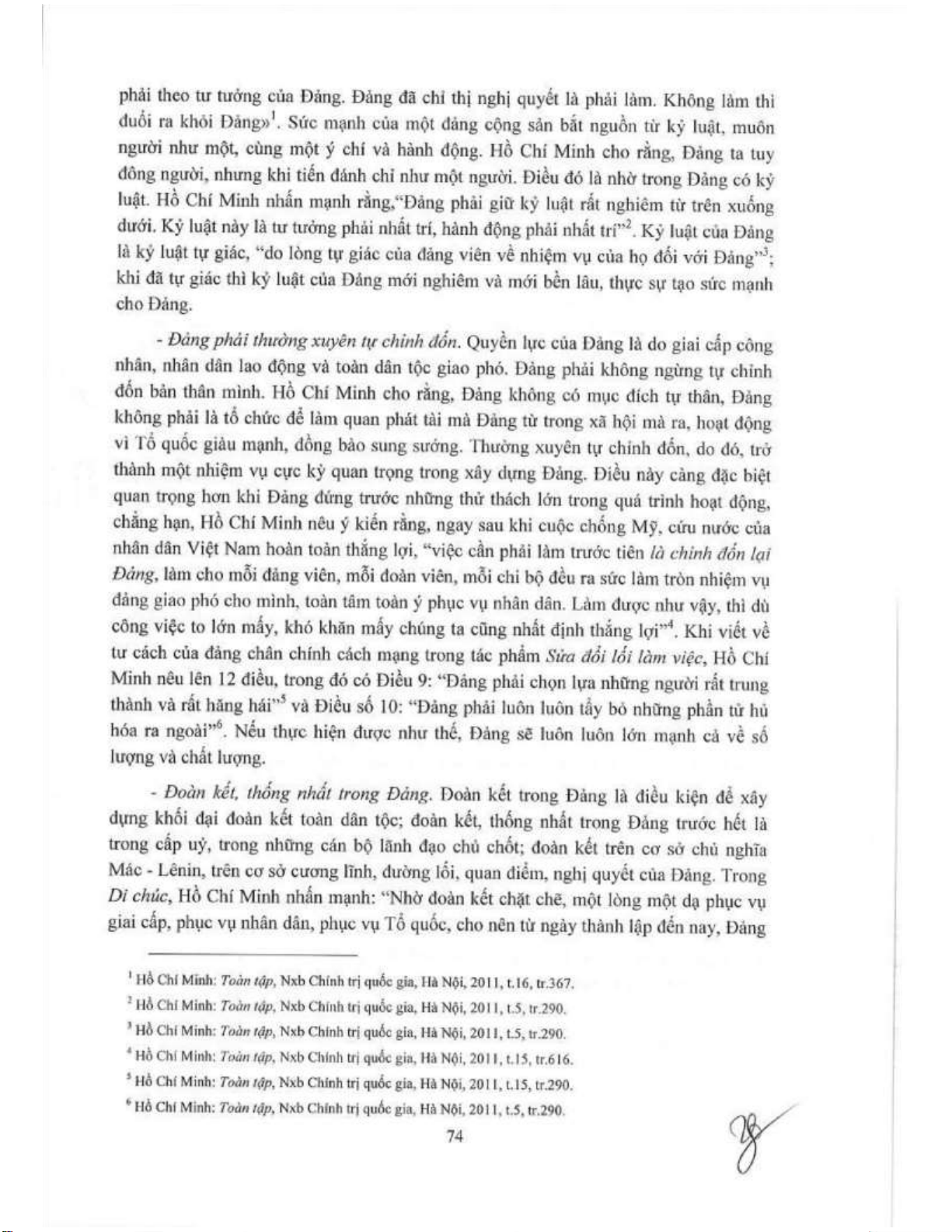 phải theo tư tưởng của Đảng. Đảng đã chỉ thị nghị quyết là phải làm. Không làm thì đuổi ra khỏi Đảng»$^1$. Sức mạnh của một đảng cộng sản bắt nguồn từ kỷ luật, muôn người như một, cùng một ý chí và hành động. Hồ Chí Minh cho rằng, Đảng ta tuy đông người, nhưng khi tiến đánh chỉ như một người. Điều đó là nhờ trong Đảng có kỷ luật. Hồ Chí Minh nhấn mạnh rằng,"Đảng phải giữ kỷ luật rất nghiêm từ trên xuống dưới. Kỷ luật này là tư tưởng phải nhất trí, hành động phải nhất trí"$^2$. Kỷ luật của Đảng là kỷ luật tự giác, "do lòng tự giác của đảng viên về nhiệm vụ của họ đối với Đảng"$^3$; khi đã tự giác thì kỷ luật của Đảng mới nghiêm và mới bền lâu, thực sự tạo sức mạnh cho Đảng.

- Đảng phải thường xuyên tự chỉnh đốn. Quyền lực của Đảng là do giai cấp công nhân, nhân dân lao động và toàn dân tộc giao phó. Đảng phải không ngừng tự chỉnh đốn bản thân mình. Hồ Chí Minh cho rằng, Đảng không có mục đích tự thân, Đảng không phải là tổ chức để làm quan phát tài mà Đảng từ trong xã hội mà ra, hoạt động vì Tổ quốc giàu mạnh, đồng bào sung sướng. Thường xuyên tự chỉnh đốn, do đó, trở thành một nhiệm vụ cực kỳ quan trọng trong xây dựng Đảng. Điều này càng đặc biệt quan trọng hơn khi Đảng đứng trước những thử thách lớn trong quá trình hoạt động, chẳng hạn, Hồ Chí Minh nêu ý kiến rằng, ngay sau khi cuộc chống Mỹ, cứu nước của nhân dân Việt Nam hoàn toàn thắng lợi, "việc cần phải làm trước tiên là chỉnh đốn lại Đảng, làm cho mỗi đảng viên, mỗi đoàn viên, mỗi chi bộ đều ra sức làm tròn nhiệm vụ đảng giao phó cho mình, toàn tâm toàn ý phục vụ nhân dân. Làm được như vậy, thì dù công việc to lớn mấy, khó khăn mấy chúng ta cũng nhất định thắng lợi"$^4$. Khi viết về tư cách của đảng chân chính cách mạng trong tác phẩm Sửa đổi lối làm việc, Hồ Chí Minh nêu lên 12 điều, trong đó có Điều 9: "Đảng phải chọn lựa những người rất trung thành và rất hăng hái"$^5$ và Điều số 10: "Đảng phải luôn luôn tẩy bỏ những phần tử hủ hóa ra ngoài"$^6$. Nếu thực hiện được như thế, Đảng sẽ luôn luôn lớn mạnh cả về số lượng và chất lượng.

- Đoàn kết, thống nhất trong Đảng. Đoàn kết trong Đảng là điều kiện để xây dựng khối đại đoàn kết toàn dân tộc; đoàn kết, thống nhất trong Đảng trước hết là trong cấp uỷ, trong những cán bộ lãnh đạo chủ chốt; đoàn kết trên cơ sở chủ nghĩa Mác - Lênin, trên cơ sở cương lĩnh, đường lối, quan điểm, nghị quyết của Đảng. Trong Di chúc, Hồ Chí Minh nhấn mạnh: "Nhờ đoàn kết chặt chẽ, một lòng một dạ phục vụ giai cấp, phục vụ nhân dân, phục vụ Tổ quốc, cho nên từ ngày thành lập đến nay, Đảng

$^1$ Hồ Chí Minh: Toàn tập, Nxb Chính trị quốc gia, Hà Nội, 2011, t.16, tr.367.
$^2$ Hồ Chí Minh: Toàn tập, Nxb Chính trị quốc gia, Hà Nội, 2011, t.5, tr.290.
$^3$ Hồ Chí Minh: Toàn tập, Nxb Chính trị quốc gia, Hà Nội, 2011, t.5, tr.290.
$^4$ Hồ Chí Minh: Toàn tập, Nxb Chính trị quốc gia, Hà Nội, 2011, t.15, tr.616.
$^5$ Hồ Chí Minh: Toàn tập, Nxb Chính trị quốc gia, Hà Nội, 2011, t.15, tr.290.
$^6$ Hồ Chí Minh: Toàn tập, Nxb Chính trị quốc gia, Hà Nội, 2011, t.5, tr.290.

74